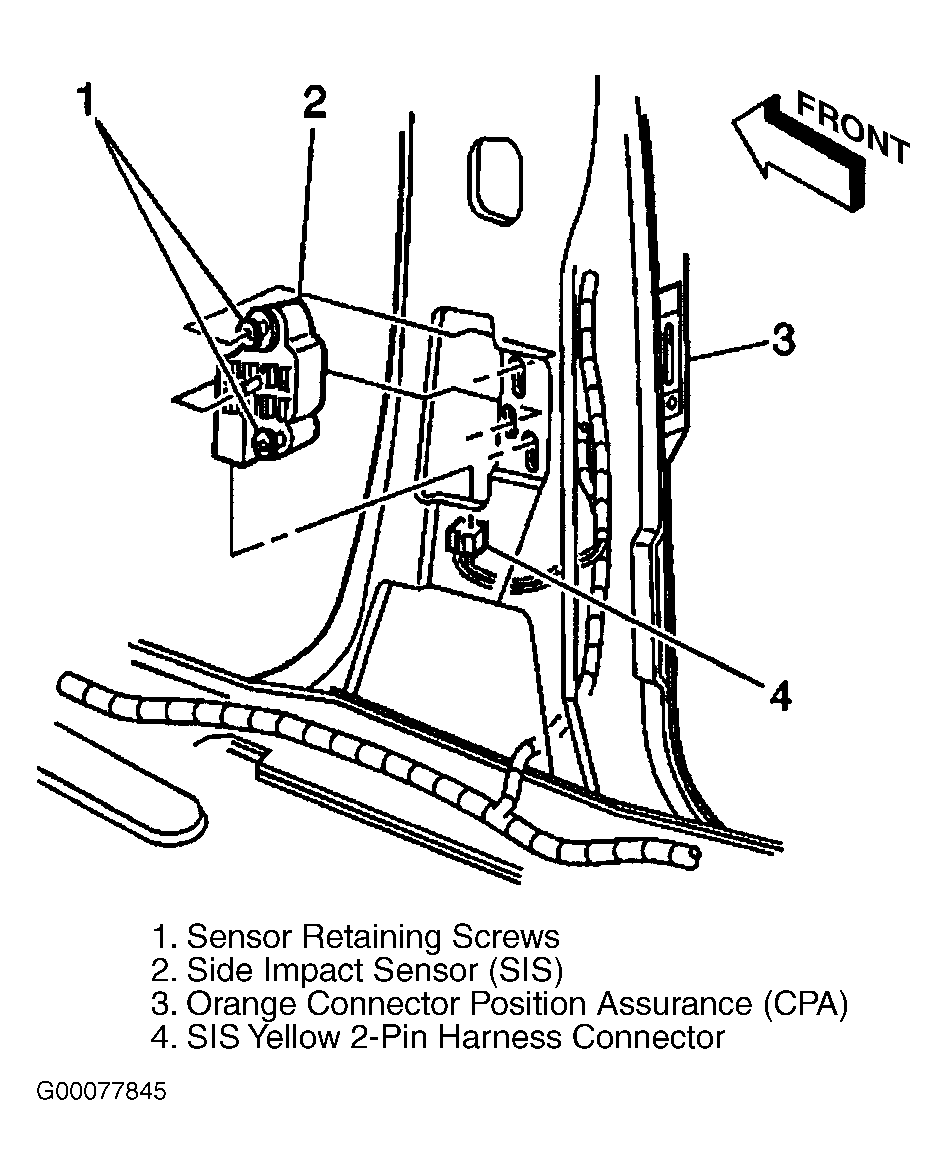 1
2
FRONT
3
4

1. Sensor Retaining Screws
2. Side Impact Sensor (SIS)
3. Orange Connector Position Assurance (CPA)
4. SIS Yellow 2-Pin Harness Connector

G00077845